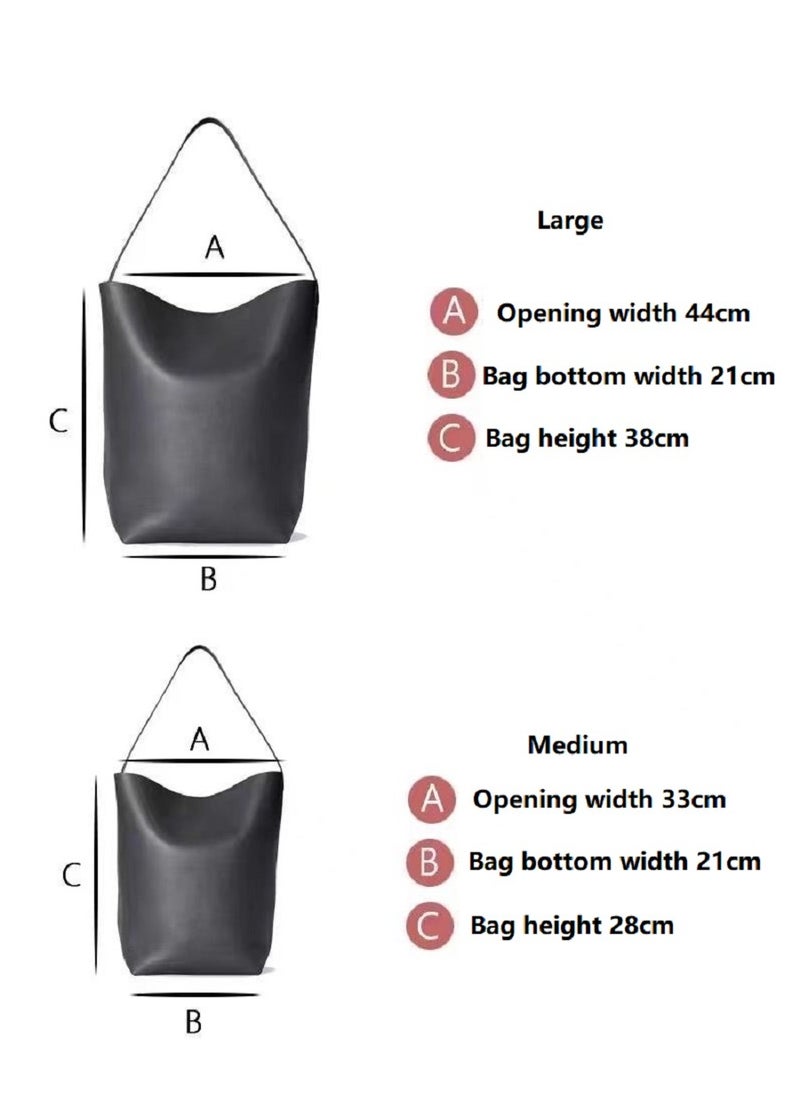 A

C

B

Large

A Opening width 44cm

B Bag bottom width 21cm

C Bag height 38cm

A

C

B

Medium

A Opening width 33cm

B Bag bottom width 21cm

C Bag height 28cm